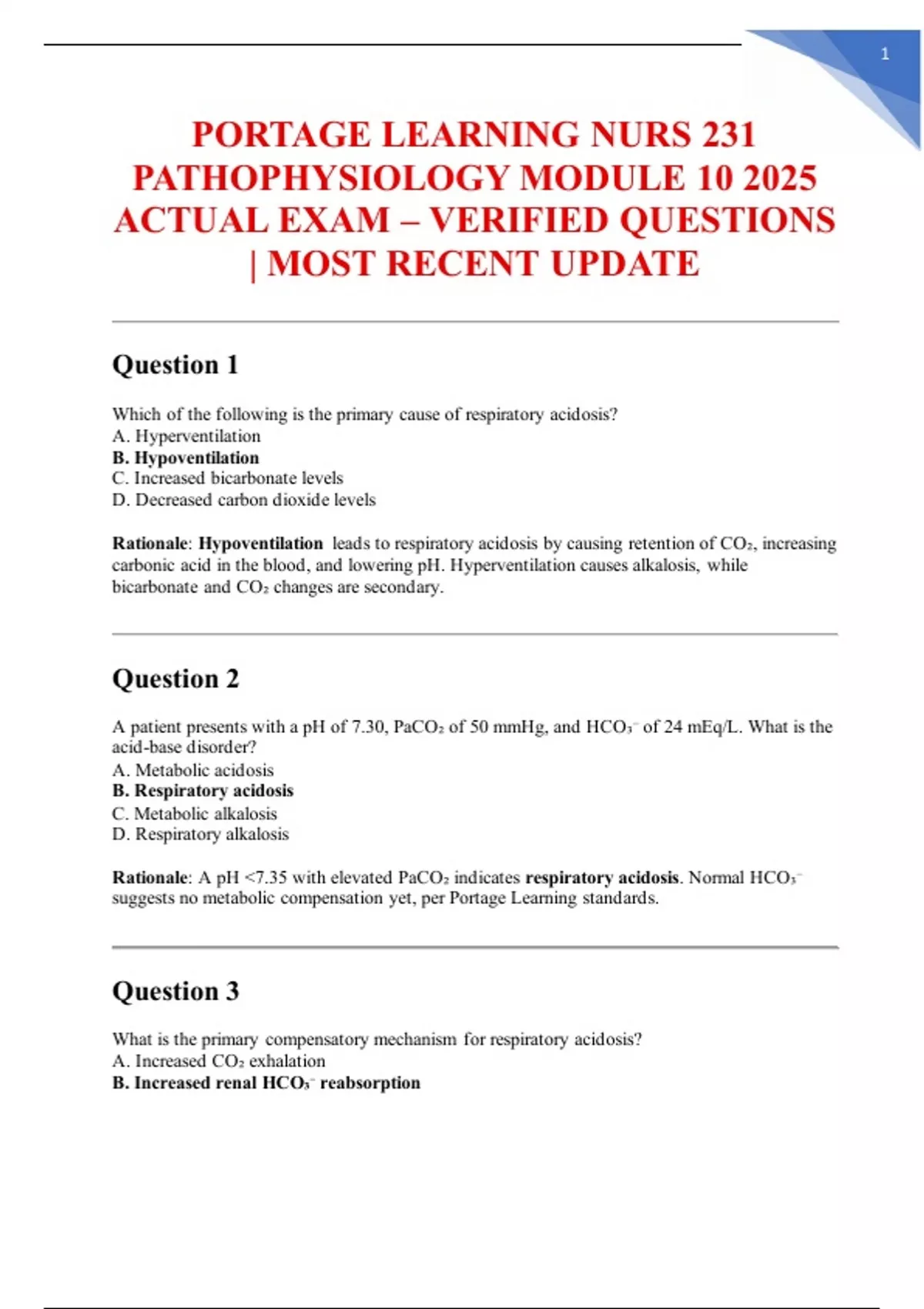 1

PORTAGE LEARNING NURS 231 PATHOPHYSIOLOGY MODULE 10 2025 ACTUAL EXAM – VERIFIED QUESTIONS | MOST RECENT UPDATE

Question 1

Which of the following is the primary cause of respiratory acidosis?
A. Hyperventilation
B. Hypoventilation
C. Increased bicarbonate levels
D. Decreased carbon dioxide levels

Rationale: Hypoventilation leads to respiratory acidosis by causing retention of $CO_2$, increasing carbonic acid in the blood, and lowering pH. Hyperventilation causes alkalosis, while bicarbonate and $CO_2$ changes are secondary.

Question 2

A patient presents with a pH of 7.30, $PaCO_2$ of 50 mmHg, and $HCO_3^-$ of 24 mEq/L. What is the acid-base disorder?
A. Metabolic acidosis
B. Respiratory acidosis
C. Metabolic alkalosis
D. Respiratory alkalosis

Rationale: A pH <7.35 with elevated $PaCO_2$ indicates respiratory acidosis. Normal $HCO_3^-$ suggests no metabolic compensation yet, per Portage Learning standards.

Question 3

What is the primary compensatory mechanism for respiratory acidosis?
A. Increased $CO_2$ exhalation
B. Increased renal $HCO_3^-$ reabsorption